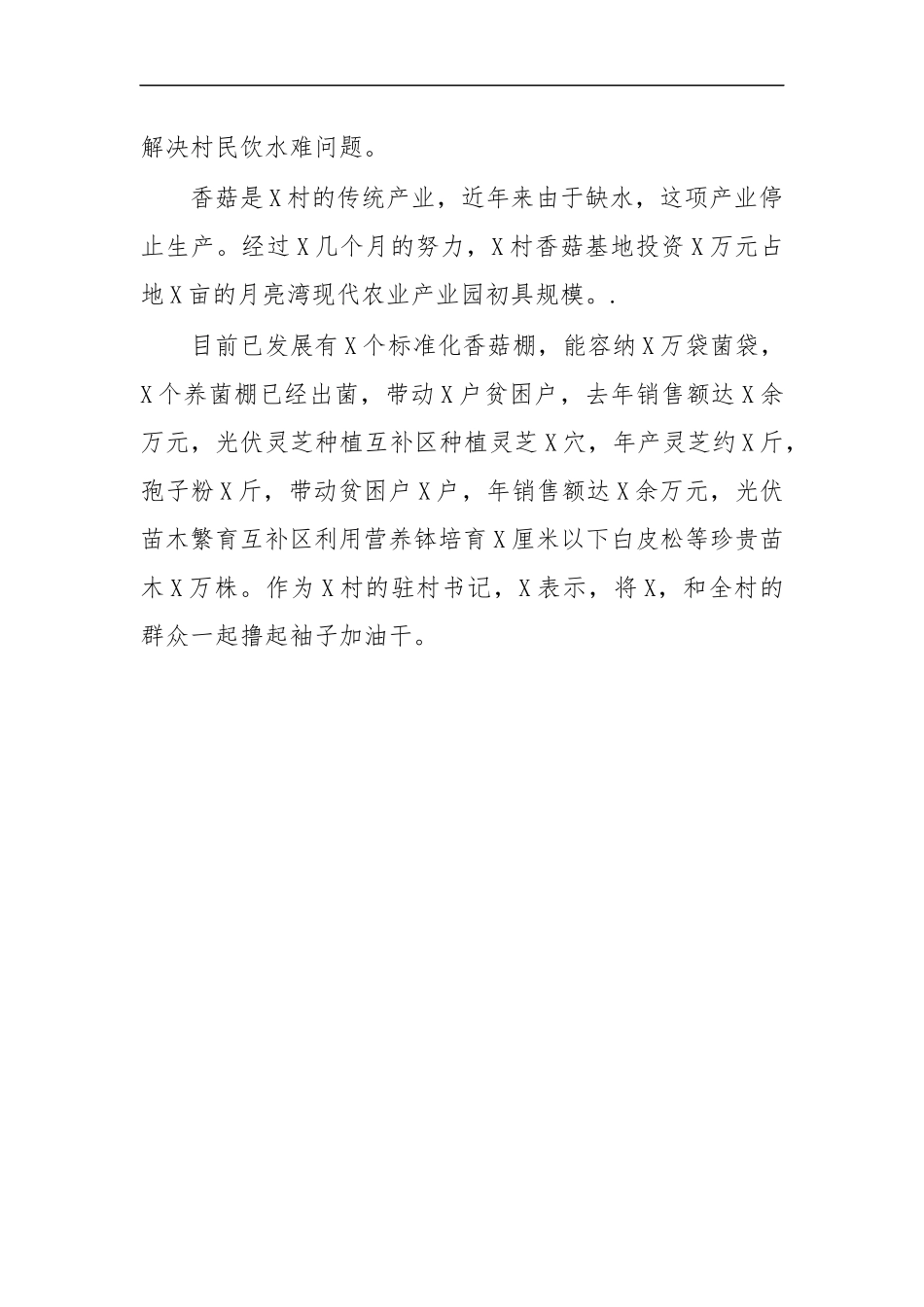 解决村民饮水难问题。

香菇是X村的传统产业，近年来由于缺水，这项产业停止生产。经过X几个月的努力，X村香菇基地投资X万元占地X亩的月亮湾现代农业产业园初具规模。.

目前已发展有X个标准化香菇棚，能容纳X万袋菌袋，X个养菌棚已经出菌，带动X户贫困户，去年销售额达X余万元，光伏灵芝种植互补区种植灵芝X穴，年产灵芝约X斤，孢子粉X斤，带动贫困户X户，年销售额达X余万元，光伏苗木繁育互补区利用营养钵培育X厘米以下白皮松等珍贵苗木X万株。作为X村的驻村书记，X表示，将X，和全村的群众一起撸起袖子加油干。